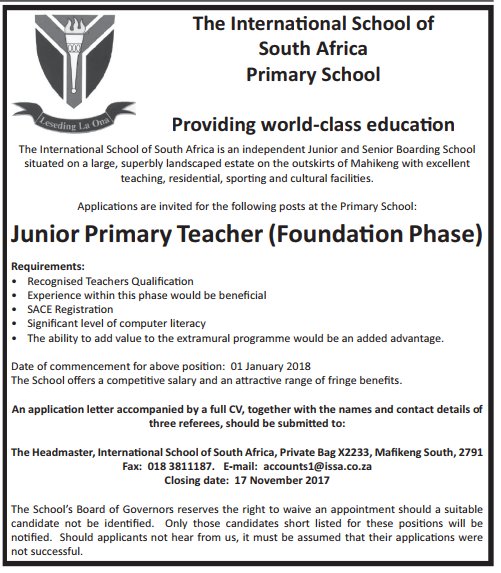 Leseding La Ona

The International School of South Africa Primary School

Providing world-class education

The International School of South Africa is an independent Junior and Senior Boarding School situated on a large, superbly landscaped estate on the outskirts of Mahikeng with excellent teaching, residential, sporting and cultural facilities.

Applications are invited for the following posts at the Primary School:

Junior Primary Teacher (Foundation Phase)

Requirements:
• Recognised Teachers Qualification
• Experience within this phase would be beneficial
• SACE Registration
• Significant level of computer literacy
• The ability to add value to the extramural programme would be an added advantage.

Date of commencement for above position: 01 January 2018
The School offers a competitive salary and an attractive range of fringe benefits.

An application letter accompanied by a full CV, together with the names and contact details of three referees, should be submitted to:

The Headmaster, International School of South Africa, Private Bag X2233, Mafikeng South, 2791
Fax: 018 3811187. E-mail: accounts1@issa.co.za
Closing date: 17 November 2017

The School's Board of Governors reserves the right to waive an appointment should a suitable candidate not be identified. Only those candidates short listed for these positions will be notified. Should applicants not hear from us, it must be assumed that their applications were not successful.